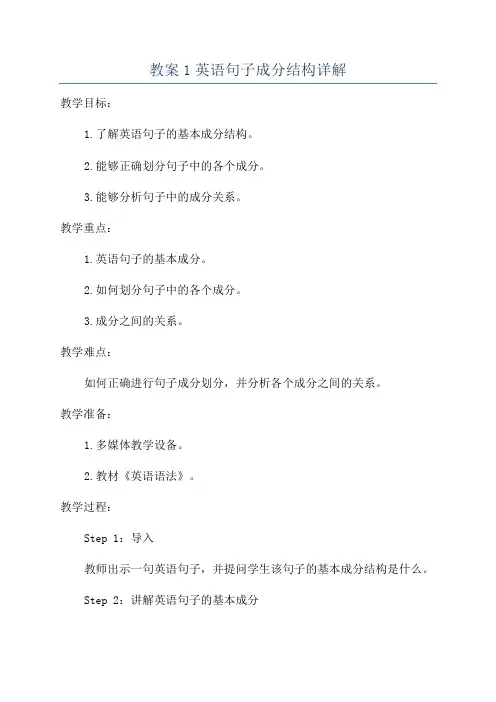 教案 1 英语句子成分结构详解

教学目标：

1. 了解英语句子的基本成分结构。

2. 能够正确划分句子中的各个成分。

3. 能够分析句子中的成分关系。

教学重点：

1. 英语句子的基本成分。

2. 如何划分句子中的各个成分。

3. 成分之间的关系。

教学难点：

如何正确进行句子成分划分，并分析各个成分之间的关系。

教学准备：

1. 多媒体教学设备。

2. 教材《英语语法》。

教学过程：

Step 1：导入

教师出示一句英语句子，并提问学生该句子的基本成分结构是什么。

Step 2：讲解英语句子的基本成分